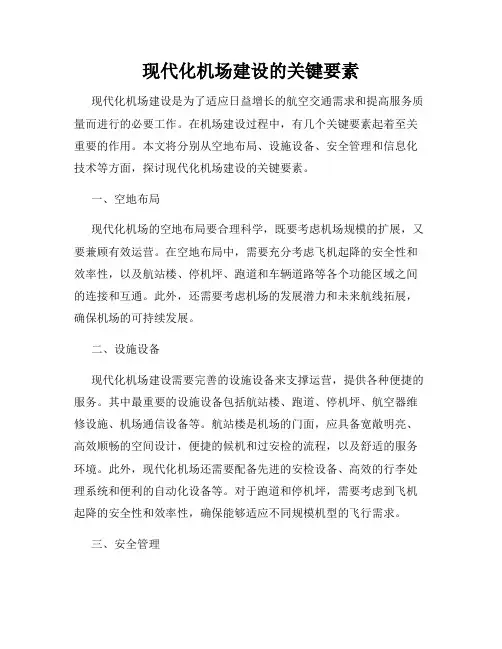 现代化机场建设的关键要素

现代化机场建设是为了适应日益增长的航空交通需求和提高服务质量而进行的必要工作。在机场建设过程中，有几个关键要素起着至关重要的作用。本文将分别从空地布局、设施设备、安全管理和信息化技术等方面，探讨现代化机场建设的关键要素。

一、空地布局

现代化机场的空地布局要合理科学，既要考虑机场规模的扩展，又要兼顾有效运营。在空地布局中，需要充分考虑飞机起降的安全性和效率性，以及航站楼、停机坪、跑道和车辆道路等各个功能区域之间的连接和互通。此外，还需要考虑机场的发展潜力和未来航线拓展，确保机场的可持续发展。

二、设施设备

现代化机场建设需要完善的设施设备来支撑运营，提供各种便捷的服务。其中最重要的设施设备包括航站楼、跑道、停机坪、航空器维修设施、机场通信设备等。航站楼是机场的门面，应具备宽敞明亮、高效顺畅的空间设计，便捷的候机和过安检的流程，以及舒适的服务环境。此外，现代化机场还需要配备先进的安检设备、高效的行李处理系统和便利的自动化设备等。对于跑道和停机坪，需要考虑到飞机起降的安全性和效率性，确保能够适应不同规模机型的飞行需求。

三、安全管理